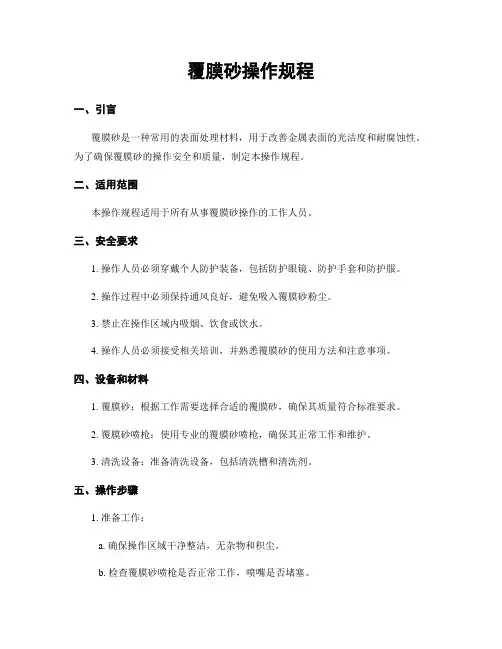 覆膜砂操作规程

一、引言

覆膜砂是一种常用的表面处理材料，用于改善金属表面的光洁度和耐腐蚀性。为了确保覆膜砂的操作安全和质量，制定本操作规程。

二、适用范围

本操作规程适用于所有从事覆膜砂操作的工作人员。

三、安全要求

1. 操作人员必须穿戴个人防护装备，包括防护眼镜、防护手套和防护服。

2. 操作过程中必须保持通风良好，避免吸入覆膜砂粉尘。

3. 禁止在操作区域内吸烟、饮食或饮水。

4. 操作人员必须接受相关培训，并熟悉覆膜砂的使用方法和注意事项。

四、设备和材料

1. 覆膜砂：根据工作需要选择合适的覆膜砂，确保其质量符合标准要求。

2. 覆膜砂喷枪：使用专业的覆膜砂喷枪，确保其正常工作和维护。

3. 清洗设备：准备清洗设备，包括清洗槽和清洗剂。

五、操作步骤

1. 准备工作：

a. 确保操作区域干净整洁，无杂物和积尘。

b. 检查覆膜砂喷枪是否正常工作，喷嘴是否堵塞。